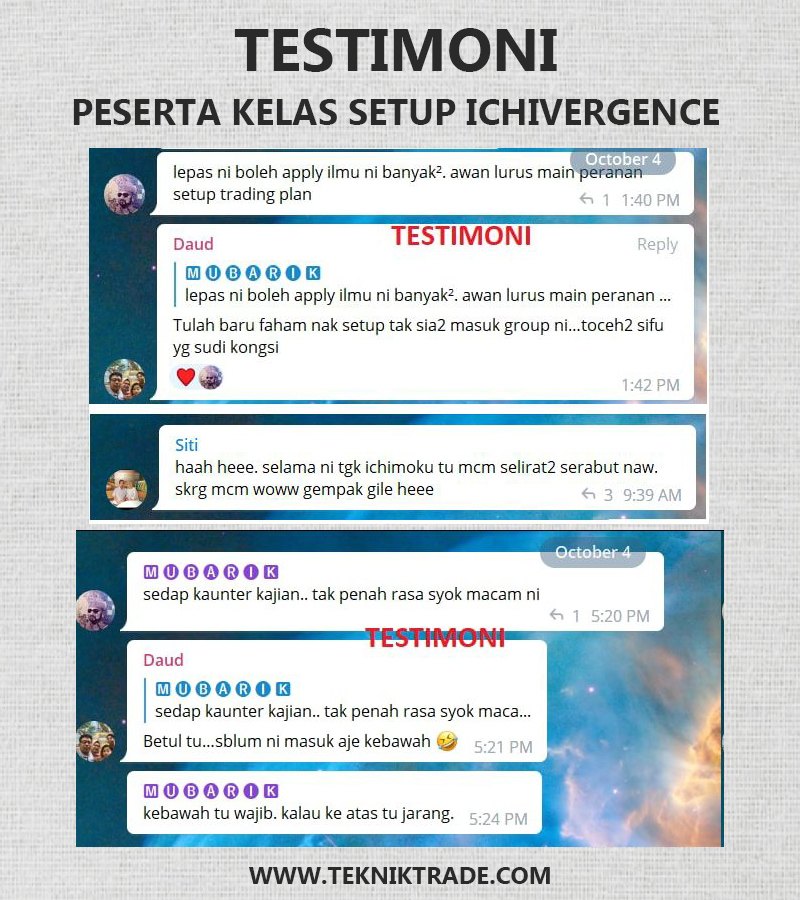 TESTIMONI

PESERTA KELAS SETUP ICHIVERGENCE

October 4

lepas ni boleh apply ilmu ni banyak². awan lurus main peranan setup trading plan

1 1:40 PM

Daud

TESTIMONI

Reply

MUBARIK

lepas ni boleh apply ilmu ni banyak². awan lurus main peranan ...

Tulah baru faham nak setup tak sia2 masuk group ni...toceh2 sifu yg sudi kongsi

1:42 PM

Siti

haah heee. selama ni tgk ichimoku tu mcm selirat2 serabut naw. skrg mcm woww gempak gile heee

3 9:39 AM

October 4

MUBARIK

sedap kaunter kajian.. tak penah rasa syok macam ni

1 5:20 PM

TESTIMONI

Daud

MUBARIK

sedap kaunter kajian.. tak penah rasa syok maca...

Betul tu...sblum ni masuk aje kebawah 🤣 5:21 PM

MUBARIK

kebawah tu wajib. kalau ke atas tu jarang. 5:24 PM

WWW.TEKNIKTRADE.COM